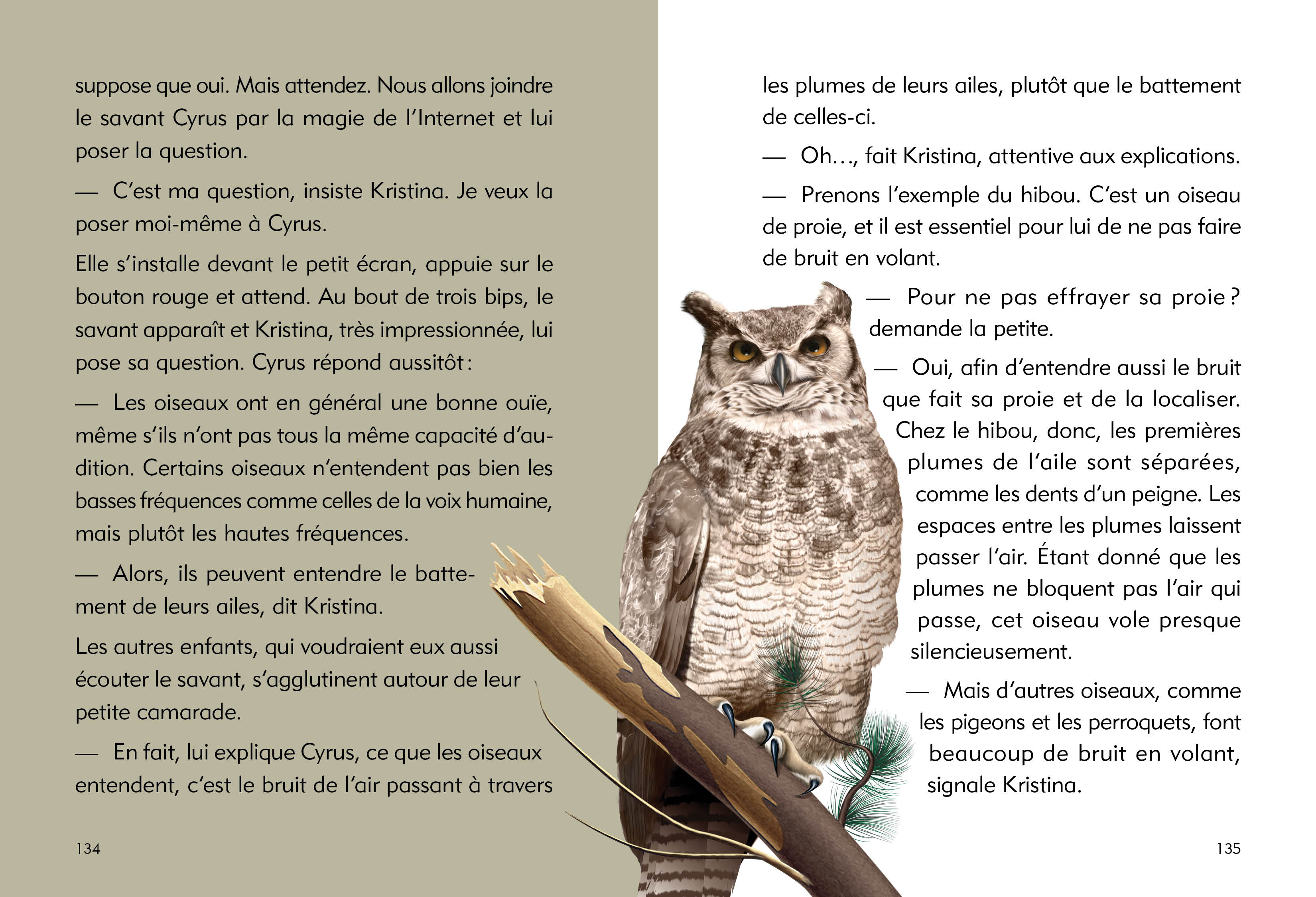 suppose que oui. Mais attendez. Nous allons joindre le savant Cyrus par la magie de l'Internet et lui poser la question.

— C'est ma question, insiste Kristina. Je veux la poser moi-même à Cyrus.

Elle s'installe devant le petit écran, appuie sur le bouton rouge et attend. Au bout de trois bips, le savant apparaît et Kristina, très impressionnée, lui pose sa question. Cyrus répond aussitôt :

— Les oiseaux ont en général une bonne ouïe, même s'ils n'ont pas tous la même capacité d'audition. Certains oiseaux n'entendent pas bien les basses fréquences comme celles de la voix humaine, mais plutôt les hautes fréquences.

— Alors, ils peuvent entendre le battement de leurs ailes, dit Kristina.

Les autres enfants, qui voudraient eux aussi écouter le savant, s'agglutinent autour de leur petite camarade.

— En fait, lui explique Cyrus, ce que les oiseaux entendent, c'est le bruit de l'air passant à travers

134

les plumes de leurs ailes, plutôt que le battement de celles-ci.

— Oh…, fait Kristina, attentive aux explications.

— Prenons l'exemple du hibou. C'est un oiseau de proie, et il est essentiel pour lui de ne pas faire de bruit en volant.

— Pour ne pas effrayer sa proie ? demande la petite.

— Oui, afin d'entendre aussi le bruit que fait sa proie et de la localiser. Chez le hibou, donc, les premières plumes de l'aile sont séparées, comme les dents d'un peigne. Les espaces entre les plumes laissent passer l'air. Étant donné que les plumes ne bloquent pas l'air qui passe, cet oiseau vole presque silencieusement.

— Mais d'autres oiseaux, comme les pigeons et les perroquets, font beaucoup de bruit en volant, signale Kristina.

135